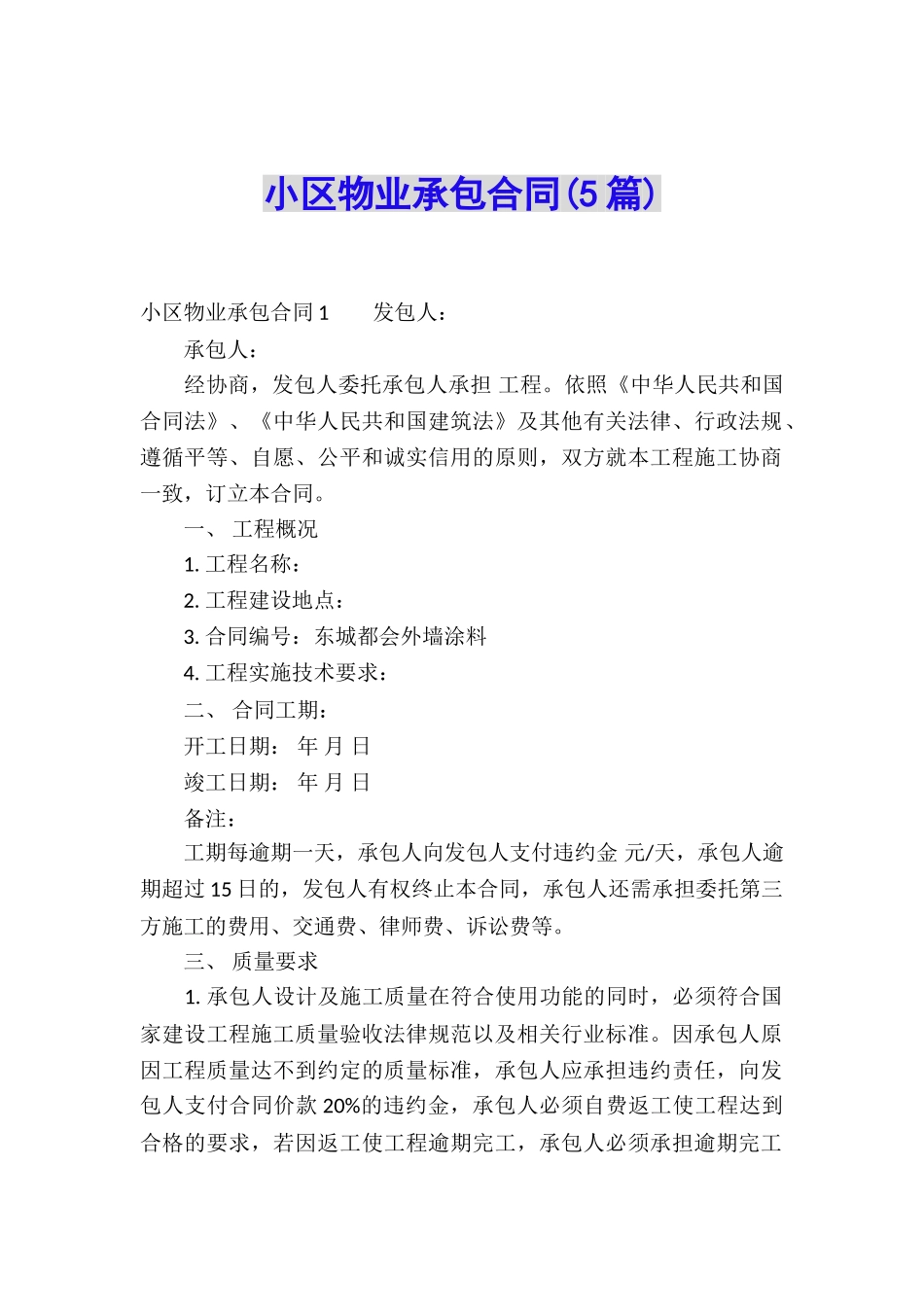 小区物业承包合同(5篇)

小区物业承包合同1　　发包人：

承包人：

经协商，发包人委托承包人承担 工程。依照《中华人民共和国合同法》、《中华人民共和国建筑法》及其他有关法律、行政法规、遵循平等、自愿、公平和诚实信用的原则，双方就本工程施工协商一致，订立本合同。

一、 工程概况

1. 工程名称：

2. 工程建设地点：

3. 合同编号：东城都会外墙涂料

4. 工程实施技术要求：

二、 合同工期：

开工日期： 年 月 日

竣工日期： 年 月 日

备注：

工期每逾期一天，承包人向发包人支付违约金 元/天，承包人逾期超过15日的，发包人有权终止本合同，承包人还需承担委托第三方施工的费用、交通费、律师费、诉讼费等。

三、 质量要求

1. 承包人设计及施工质量在符合使用功能的同时，必须符合国家建设工程施工质量验收法律规范以及相关行业标准。因承包人原因工程质量达不到约定的质量标准，承包人应承担违约责任，向发包人支付合同价款20%的违约金，承包人必须自费返工使工程达到合格的要求，若因返工使工程逾期完工，承包人必须承担逾期完工